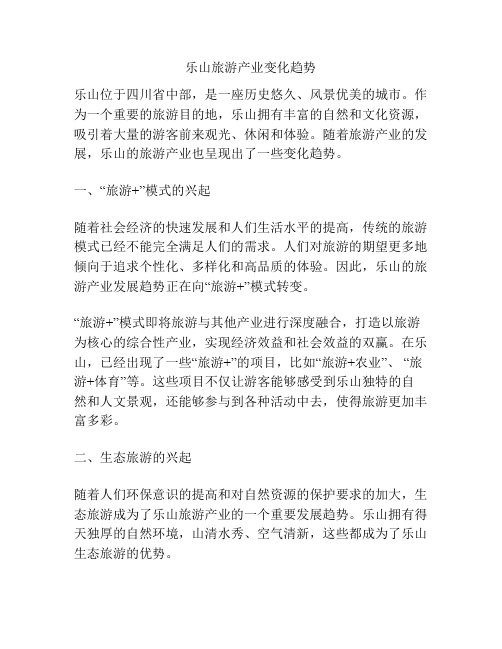 乐山旅游产业变化趋势

乐山位于四川省中部，是一座历史悠久、风景优美的城市。作为一个重要的旅游目的地，乐山拥有丰富的自然和文化资源，吸引着大量的游客前来观光、休闲和体验。随着旅游产业的发展，乐山的旅游产业也呈现出了一些变化趋势。

一、“旅游+”模式的兴起

随着社会经济的快速发展和人们生活水平的提高，传统的旅游模式已经不能完全满足人们的需求。人们对旅游的期望更多地倾向于追求个性化、多样化和高品质的体验。因此，乐山的旅游产业发展趋势正在向“旅游+”模式转变。

“旅游+”模式即将旅游与其他产业进行深度融合，打造以旅游为核心的综合性产业，实现经济效益和社会效益的双赢。在乐山，已经出现了一些“旅游+”的项目，比如“旅游+农业”、“旅游+体育”等。这些项目不仅让游客能够感受到乐山独特的自然和人文景观，还能够参与到各种活动中去，使得旅游更加丰富多彩。

二、生态旅游的兴起

随着人们环保意识的提高和对自然资源的保护要求的加大，生态旅游成为了乐山旅游产业的一个重要发展趋势。乐山拥有得天独厚的自然环境，山清水秀、空气清新，这些都成为了乐山生态旅游的优势。